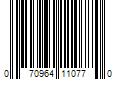 0 70964 11077 0